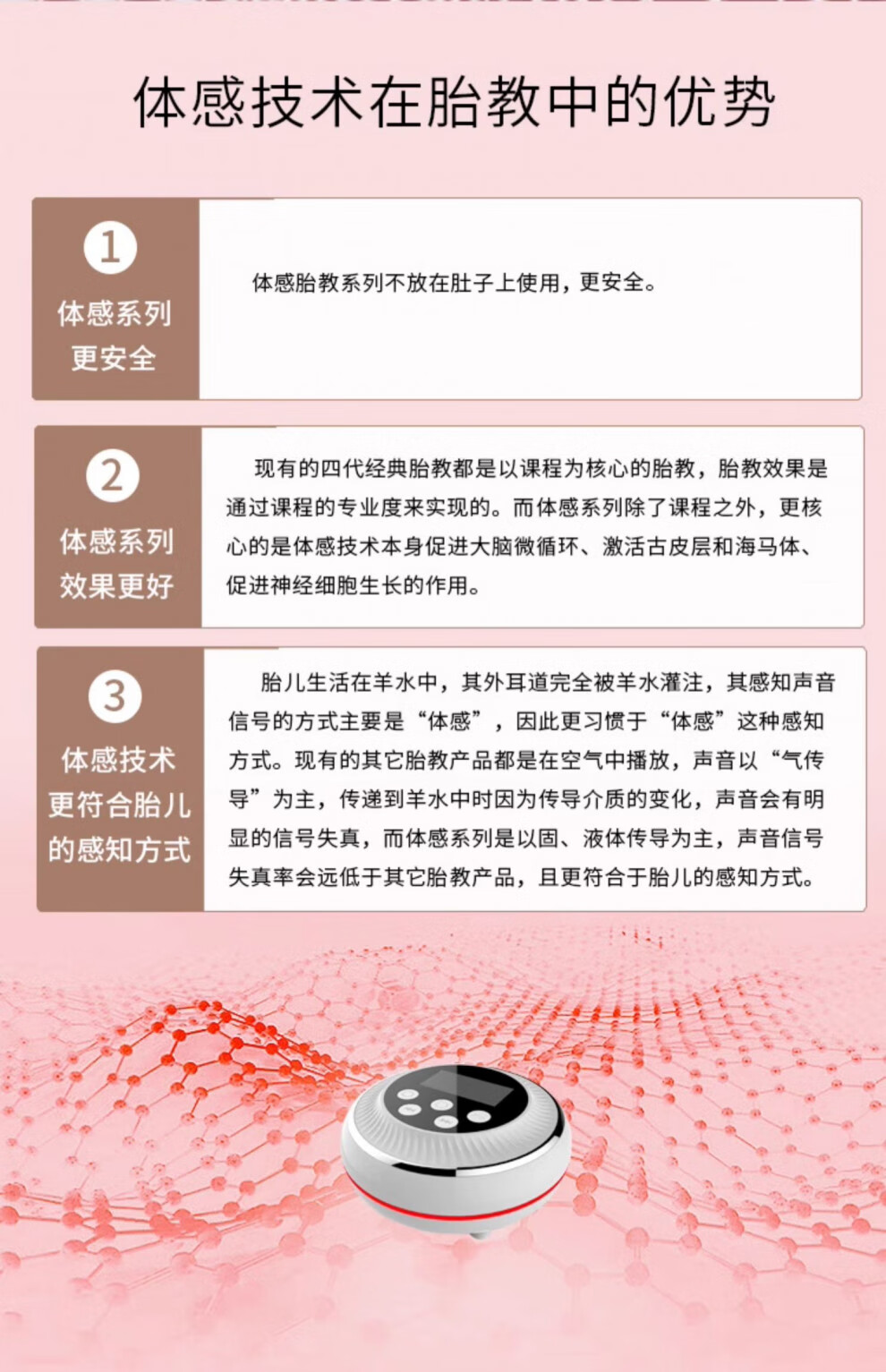 体感技术在胎教中的优势

1
体感系列
更安全

体感胎教系列不放在肚子上使用，更安全。

2
体感系列
效果更好

现有的四代经典胎教都是以课程为核心的胎教，胎教效果是通过课程的专业度来实现的。而体感系列除了课程之外，更核心的是体感技术本身促进大脑微循环、激活古皮层和海马体、促进神经细胞生长的作用。

3
体感技术
更符合胎儿
的感知方式

胎儿生活在羊水中，其外耳道完全被羊水灌注，其感知声音信号的方式主要是“体感”，因此更习惯于“体感”这种感知方式。现有的其它胎教产品都是在空气中播放，声音以“气传导”为主，传递到羊水中时因为传导介质的变化，声音会有明显的信号失真，而体感系列是以固、液体传导为主，声音信号失真率会远低于其它胎教产品，且更符合于胎儿的感知方式。